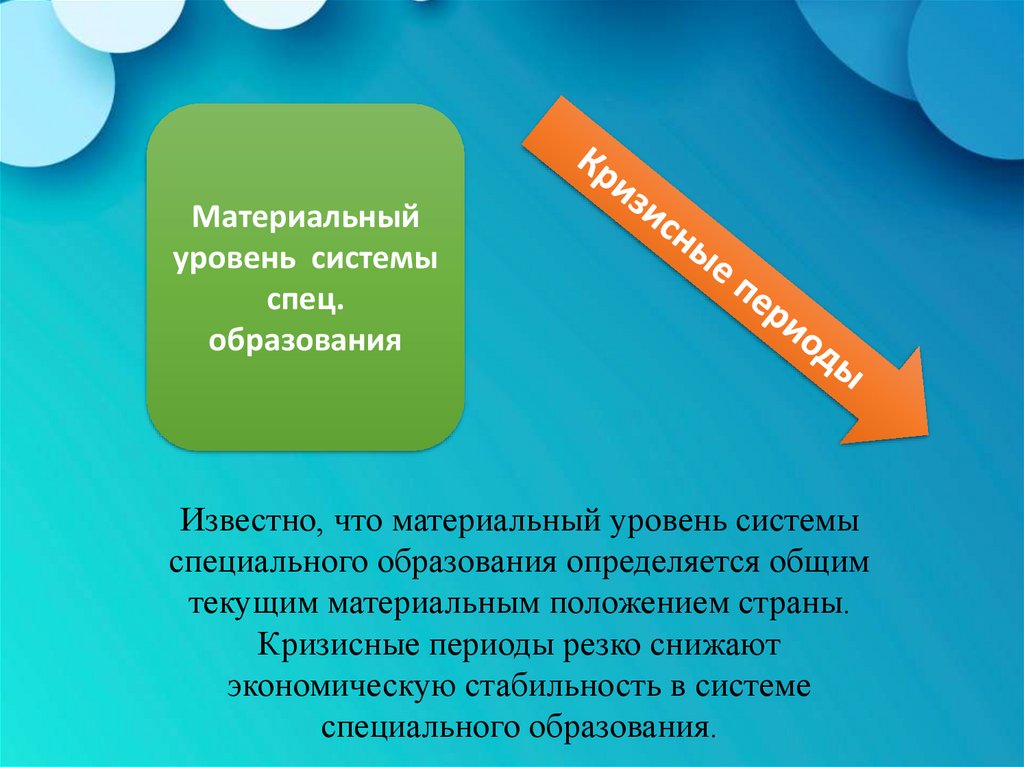 Материальный уровень системы спец. образования

Кризисные периоды

Известно, что материальный уровень системы специального образования определяется общим текущим материальным положением страны. Кризисные периоды резко снижают экономическую стабильность в системе специального образования.